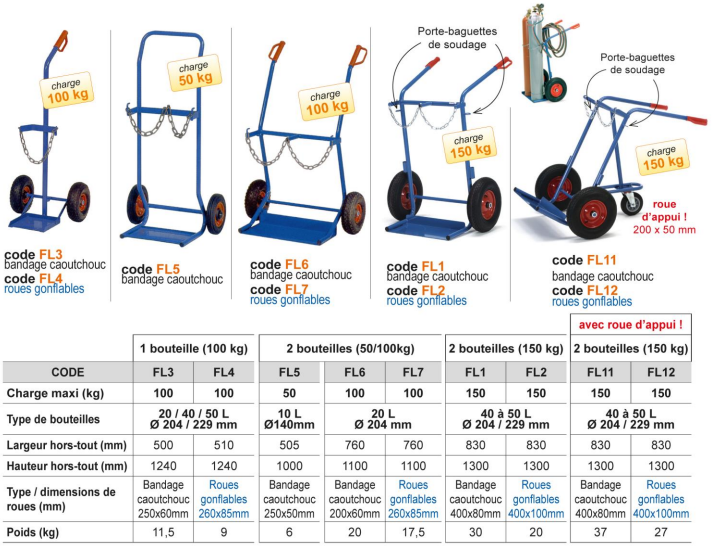 charge 100 kg

code FL3
bandage caoutchouc
code FL4
roues gonflables

charge 50 kg

code FL5
bandage caoutchouc

charge 100 kg

code FL6
bandage caoutchouc
code FL7
roues gonflables

Porte-baguettes de soudage

charge 150 kg

code FL1
bandage caoutchouc
code FL2
roues gonflables

Porte-baguettes de soudage

charge 150 kg

roue d'appui !
200 x 50 mm

code FL11
bandage caoutchouc
code FL12
roues gonflables

| | 1 bouteille (100 kg) | | 2 bouteilles (50/100kg) | | | 2 bouteilles (150 kg) | | avec roue d'appui ! 2 bouteilles (150 kg) | |
|---|---|---|---|---|---|---|---|---|---|
| CODE | FL3 | FL4 | FL5 | FL6 | FL7 | FL1 | FL2 | FL11 | FL12 |
| Charge maxi (kg) | 100 | 100 | 50 | 100 | 100 | 150 | 150 | 150 | 150 |
| Type de bouteilles | 20 / 40 / 50 L Ø 204 / 229 mm | | 10 L Ø140mm | 20 L Ø 204 mm | | 40 à 50 L Ø 204 / 229 mm | | 40 à 50 L Ø 204 / 229 mm | |
| Largeur hors-tout (mm) | 500 | 510 | 505 | 760 | 760 | 830 | 830 | 830 | 830 |
| Hauteur hors-tout (mm) | 1240 | 1240 | 1000 | 1100 | 1100 | 1300 | 1300 | 1300 | 1300 |
| Type / dimensions de roues (mm) | Bandage caoutchouc 250x60mm | Roues gonflables 260x85mm | Bandage caoutchouc 250x50mm | Bandage caoutchouc 200x60mm | Roues gonflables 260x85mm | Bandage caoutchouc 400x80mm | Roues gonflables 400x100mm | Bandage caoutchouc 400x80mm | Roues gonflables 400x100mm |
| Poids (kg) | 11,5 | 9 | 6 | 20 | 17,5 | 30 | 20 | 37 | 27 |